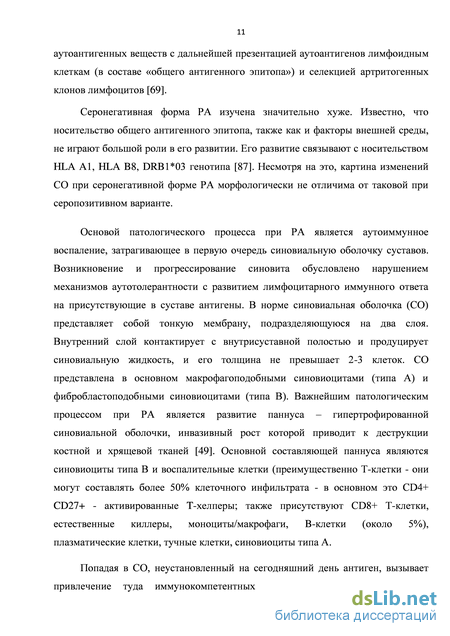 11

аутоантигенных веществ с дальнейшей презентацией аутоантигенов лимфоидным клеткам (в составе «общего антигенного эпитопа») и селекцией артритогенных клонов лимфоцитов [69].

Серонегативная форма РА изучена значительно хуже. Известно, что носительство общего антигенного эпитопа, также как и факторы внешней среды, не играют большой роли в его развитии. Его развитие связывают с носительством HLA A1, HLA B8, DRB1*03 генотипа [87]. Несмотря на это, картина изменений СО при серонегативной форме РА морфологически не отличима от таковой при серопозитивном варианте.

Основой патологического процесса при РА является аутоиммунное воспаление, затрагивающее в первую очередь синовиальную оболочку суставов. Возникновение и прогрессирование синовита обусловлено нарушением механизмов аутотолерантности с развитием лимфоцитарного иммунного ответа на присутствующие в суставе антигены. В норме синовиальная оболочка (СО) представляет собой тонкую мембрану, подразделяющуюся на два слоя. Внутренний слой контактирует с внутрисуставной полостью и продуцирует синовиальную жидкость, и его толщина не превышает 2-3 клеток. СО представлена в основном макрофагоподобными синовиоцитами (типа А) и фибробластоподобными синовиоцитами (типа В). Важнейшим патологическим процессом при РА является развитие паннуса – гипертрофированной синовиальной оболочки, инвазивный рост которой приводит к деструкции костной и хрящевой тканей [49]. Основной составляющей паннуса являются синовиоциты типа В и воспалительные клетки (преимущественно Т-клетки - они могут составлять более 50% клеточного инфильтрата - в основном это CD4+ CD27+ - активированные Т-хелперы; также присутствуют CD8+ Т-клетки, естественные киллеры, моноциты/макрофаги, В-клетки (около 5%), плазматические клетки, тучные клетки, синовиоциты типа А.

Попадая в СО, неустановленный на сегодняшний день антиген, вызывает привлечение туда иммунокомпетентных

dsLib.net
библиотека диссертаций